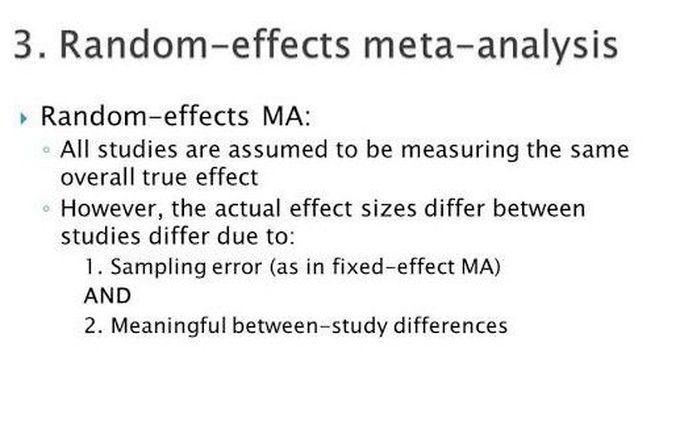 3. Random-effects meta-analysis

Random-effects MA:

All studies are assumed to be measuring the same overall true effect

However, the actual effect sizes differ between studies differ due to:

1. Sampling error (as in fixed-effect MA)

AND

2. Meaningful between-study differences